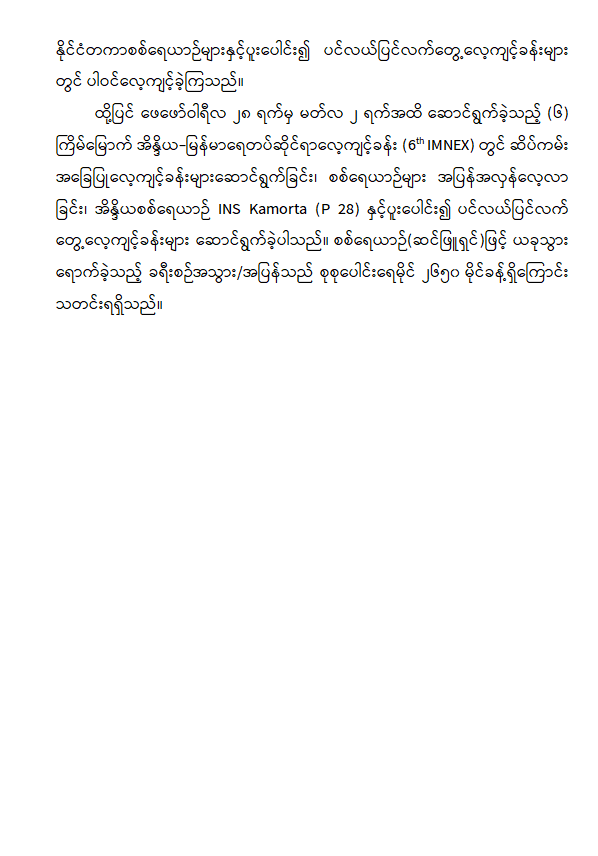 နိုင်ငံတကာစစ်ရေယာဉ်များနှင့်ပူးပေါင်း၍ ပင်လယ်ပြင်လက်တွေ့လေ့ကျင့်ခန်းများတွင် ပါဝင်လေ့ကျင့်ခဲ့ကြသည်။

ထို့ပြင် ဖေဖော်ဝါရီလ ၂၈ ရက်မှ မတ်လ ၂ ရက်အထိ ဆောင်ရွက်ခဲ့သည့် (၆) ကြိမ်မြောက် အိန္ဒိယ-မြန်မာရေတပ်ဆိုင်ရာလေ့ကျင့်ခန်း ($6^{th}$ IMNEX) တွင် ဆိပ်ကမ်းအခြေပြုလေ့ကျင့်ခန်းများဆောင်ရွက်ခြင်း၊ စစ်ရေယာဉ်များ အပြန်အလှန်လေ့လာခြင်း၊ အိန္ဒိယစစ်ရေယာဉ် INS Kamorta (P 28) နှင့်ပူးပေါင်း၍ ပင်လယ်ပြင်လက်တွေ့လေ့ကျင့်ခန်းများ ဆောင်ရွက်ခဲ့ပါသည်။ စစ်ရေယာဉ်(ဆင်ဖြူရှင်)ဖြင့် ယခုသွားရောက်ခဲ့သည့် ခရီးစဉ်အသွား/အပြန်သည် စုစုပေါင်းရေမိုင် ၂၆၅၀ မိုင်ခန့်ရှိကြောင်း သတင်းရရှိသည်။